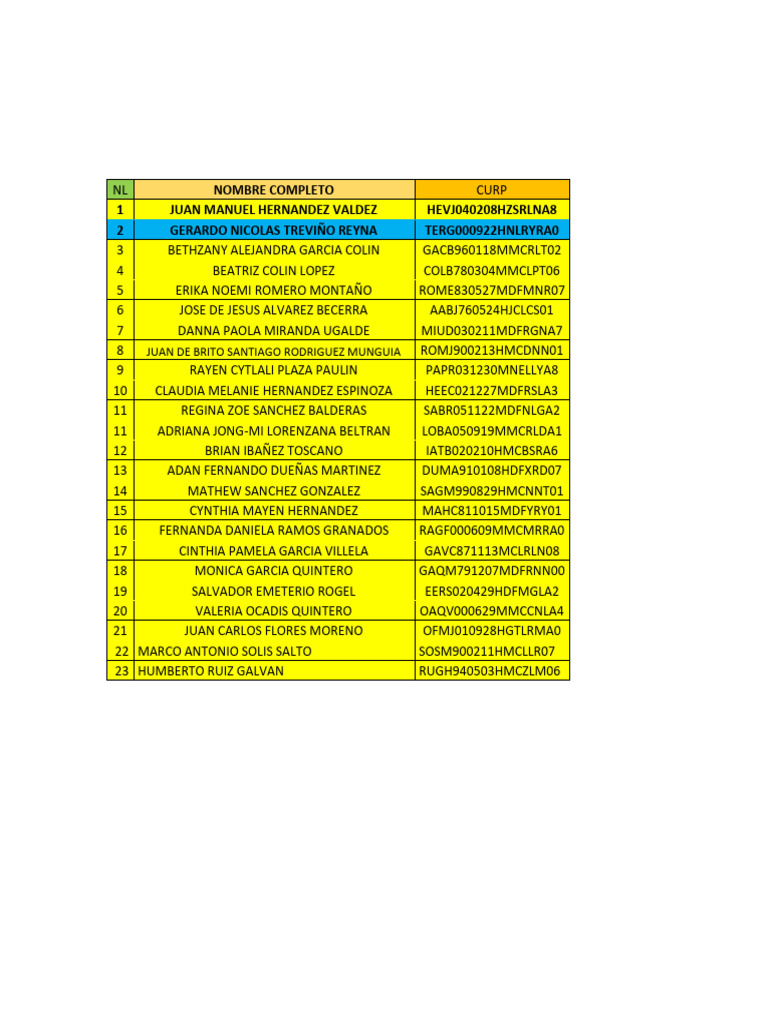 | NL | NOMBRE COMPLETO | CURP |
|---|---|---|
| 1 | JUAN MANUEL HERNANDEZ VALDEZ | HEVJ040208HZSRLNA8 |
| 2 | GERARDO NICOLAS TREVIÑO REYNA | TERG000922HNLRYRA0 |
| 3 | BETHZANY ALEJANDRA GARCIA COLIN | GACB960118MMCRLT02 |
| 4 | BEATRIZ COLIN LOPEZ | COLB780304MMCLPT06 |
| 5 | ERIKA NOEMI ROMERO MONTAÑO | ROME830527MDFMNR07 |
| 6 | JOSE DE JESUS ALVAREZ BECERRA | AABJ760524HJCLCS01 |
| 7 | DANNA PAOLA MIRANDA UGALDE | MIUD030211MDFRGNA7 |
| 8 | JUAN DE BRITO SANTIAGO RODRIGUEZ MUNGUIA | ROMJ900213HMCDNN01 |
| 9 | RAYEN CYTLALI PLAZA PAULIN | PAPR031230MNELLYA8 |
| 10 | CLAUDIA MELANIE HERNANDEZ ESPINOZA | HEEC021227MDFRSLA3 |
| 11 | REGINA ZOE SANCHEZ BALDERAS | SABR051122MDFNLGA2 |
| 11 | ADRIANA JONG-MI LORENZANA BELTRAN | LOBA050919MMCRLDA1 |
| 12 | BRIAN IBAÑEZ TOSCANO | IATB020210HMCBSRA6 |
| 13 | ADAN FERNANDO DUEÑAS MARTINEZ | DUMA910108HDFXRD07 |
| 14 | MATHEW SANCHEZ GONZALEZ | SAGM990829HMCNNT01 |
| 15 | CYNTHIA MAYEN HERNANDEZ | MAHC811015MDFYRY01 |
| 16 | FERNANDA DANIELA RAMOS GRANADOS | RAGF000609MMCMRRA0 |
| 17 | CINTHIA PAMELA GARCIA VILLELA | GAVC871113MCLRLN08 |
| 18 | MONICA GARCIA QUINTERO | GAQM791207MDFRNN00 |
| 19 | SALVADOR EMETERIO ROGEL | EERS020429HDFMGLA2 |
| 20 | VALERIA OCADIS QUINTERO | OAQV000629MMCCNLA4 |
| 21 | JUAN CARLOS FLORES MORENO | OFMJ010928HGTLRMA0 |
| 22 | MARCO ANTONIO SOLIS SALTO | SOSM900211HMCLLR07 |
| 23 | HUMBERTO RUIZ GALVAN | RUGH940503HMCZLM06 |